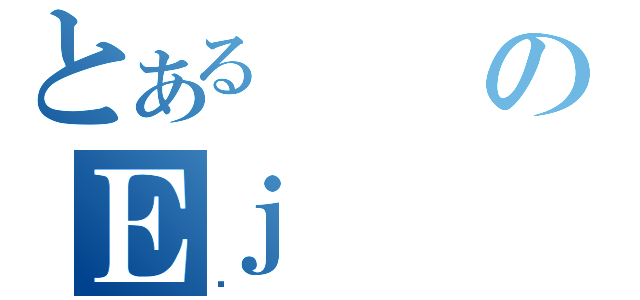 とある の
E.j